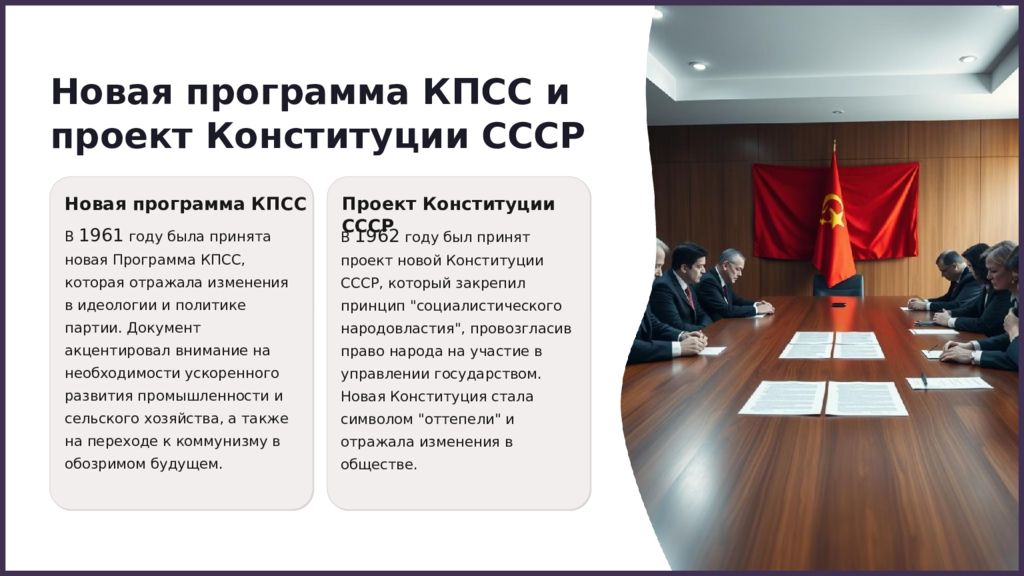 Новая программа КПСС и проект Конституции СССР

Новая программа КПСС

В 1961 году была принята новая Программа КПСС, которая отражала изменения в идеологии и политике партии. Документ акцентировал внимание на необходимости ускоренного развития промышленности и сельского хозяйства, а также на переходе к коммунизму в обозримом будущем.

Проект Конституции СССР

В 1962 году был принят проект новой Конституции СССР, который закрепил принцип "социалистического народовластия", провозгласив право народа на участие в управлении государством. Новая Конституция стала символом "оттепели" и отражала изменения в обществе.